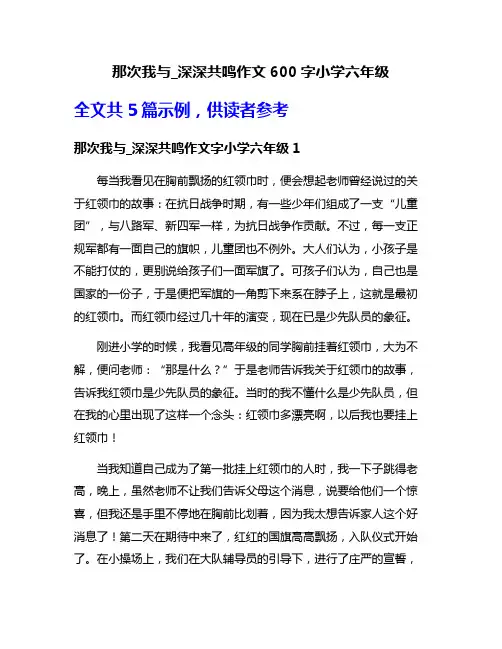 那次我与_深深共鸣作文 600 字小学六年级

全文共 5 篇示例，供读者参考

那次我与_深深共鸣作文字小学六年级 1

每当我看见在胸前飘扬的红领巾时，便会想起老师曾经说过的关于红领巾的故事：在抗日战争时期，有一些少年们组成了一支“儿童团”，与八路军、新四军一样，为抗日战争作贡献。不过，每一支正规军都有一面自己的旗帜，儿童团也不例外。大人们认为，小孩子是不能打仗的，更别说给孩子们一面军旗了。可孩子们认为，自己也是国家的一份子，于是便把军旗的一角剪下来系在脖子上，这就是最初的红领巾。而红领巾经过几十年的演变，现在已是少先队员的象征。

刚进小学的时候，我看见高年级的同学胸前挂着红领巾，大为不解，便问老师：“那是什么？”于是老师告诉我关于红领巾的故事，告诉我红领巾是少先队员的象征。当时的我不懂什么是少先队员，但在我的心里出现了这样一个念头：红领巾多漂亮啊，以后我也要挂上红领巾！

当我知道自己成为了第一批挂上红领巾的人时，我一下子跳得老高，晚上，虽然老师不让我们告诉父母这个消息，说要给他们一个惊喜，但我还是手里不停地在胸前比划着，因为我太想告诉家人这个好消息了！第二天在期待中来了，红红的国旗高高飘扬，入队仪式开始了。在小操场上，我们在大队辅导员的引导下，进行了庄严的宣誓，